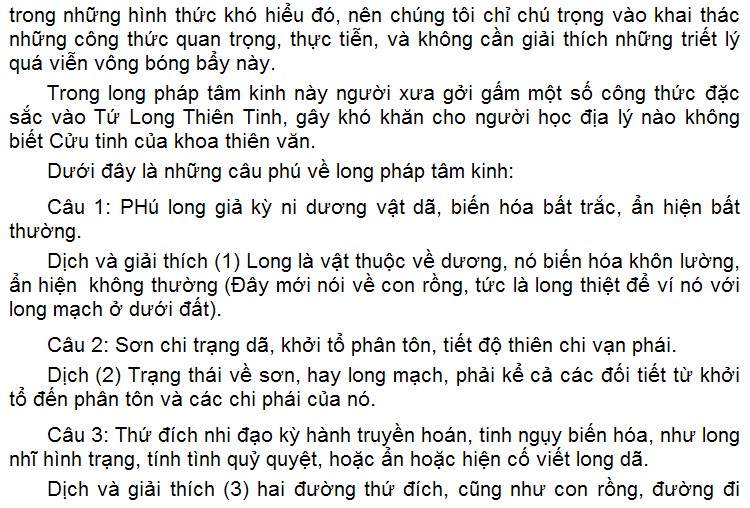 trong những hình thức khó hiểu đó, nên chúng tôi chỉ chú trọng vào khai thác những công thức quan trọng, thực tiễn, và không cần giải thích những triết lý quá viễn vông bóng bẩy này.

Trong long pháp tâm kinh này người xưa gởi gấm một số công thức đặc sắc vào Tứ Long Thiên Tinh, gây khó khăn cho người học địa lý nào không biết Cửu tinh của khoa thiên văn.

Dưới đây là những câu phú về long pháp tâm kinh:

Câu 1: PHú long giả kỳ ni dương vật dã, biến hóa bất trắc, ẩn hiện bất thường.

Dịch và giải thích (1) Long là vật thuộc về dương, nó biến hóa khôn lường, ẩn hiện không thường (Đây mới nói về con rồng, tức là long thiệt để ví nó với long mạch ở dưới đất).

Câu 2: Sơn chi trạng dã, khởi tổ phân tôn, tiết độ thiên chi vạn phái.

Dịch (2) Trạng thái về sơn, hay long mạch, phải kể cả các đối tiết từ khởi tổ đến phân tôn và các chi phái của nó.

Câu 3: Thứ đích nhi đạo kỳ hành truyền hoán, tinh ngụy biến hóa, như long nhĩ hình trạng, tính tình quỷ quyệt, hoặc ẩn hoặc hiện cố viết long dã.

Dịch và giải thích (3) hai đường thứ đích, cũng như con rồng, đường đi